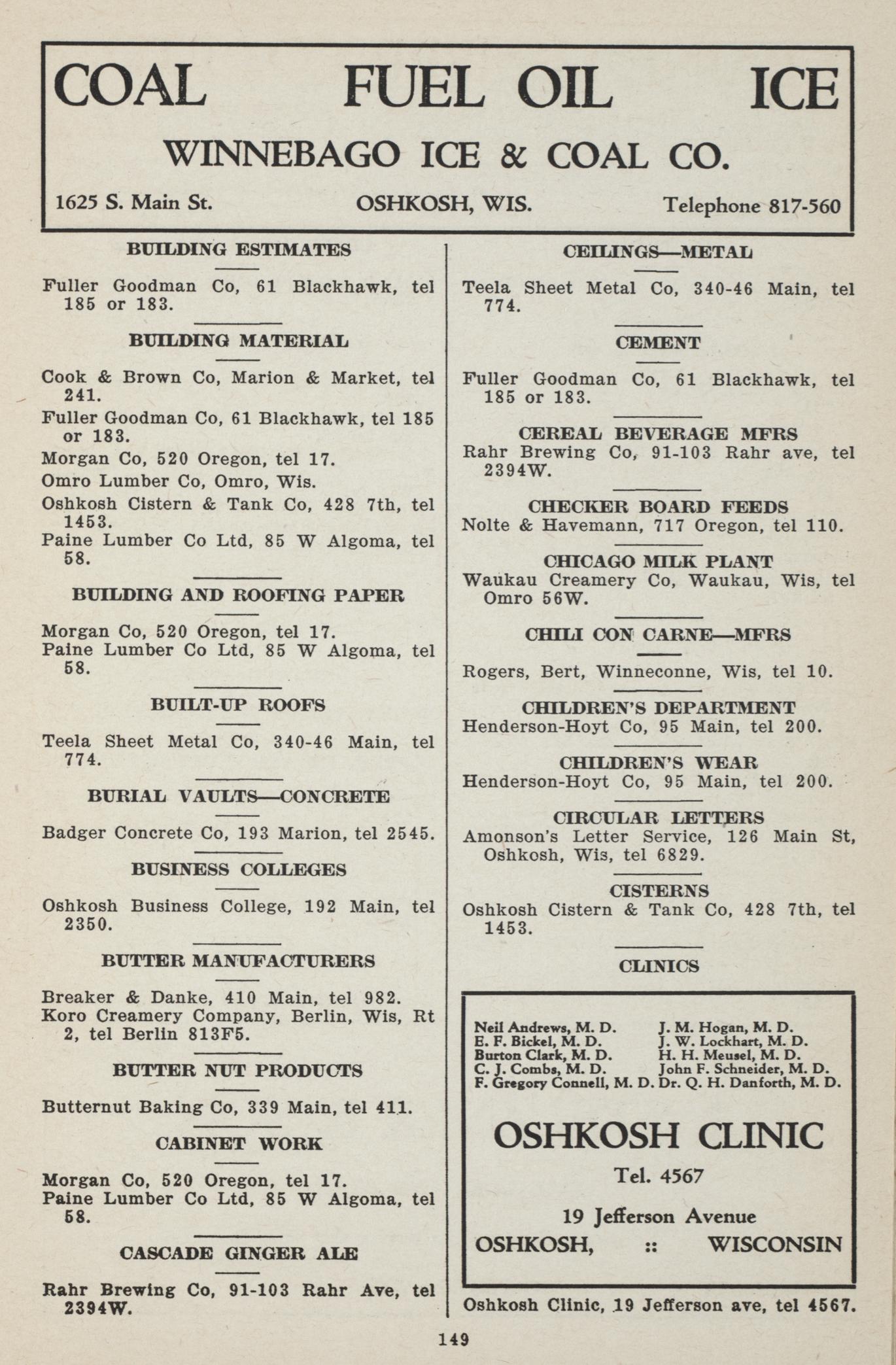 COAL FUEL OIL ICE

WINNEBAGO ICE & COAL CO.

1625 S. Main St. OSHKOSH, WIS. Telephone 817-560

BUILDING ESTIMATES

Fuller Goodman Co, 61 Blackhawk, tel 185 or 183.

BUILDING MATERIAL

Cook & Brown Co, Marion & Market, tel 241.

Fuller Goodman Co, 61 Blackhawk, tel 185 or 183.

Morgan Co, 520 Oregon, tel 17.

Omro Lumber Co, Omro, Wis.

Oshkosh Cistern & Tank Co, 428 7th, tel 1453.

Paine Lumber Co Ltd, 85 W Algoma, tel 58.

BUILDING AND ROOFING PAPER

Morgan Co, 520 Oregon, tel 17.

Paine Lumber Co Ltd, 85 W Algoma, tel 58.

BUILT-UP ROOFS

Teela Sheet Metal Co, 340-46 Main, tel 774.

BURIAL VAULTS—CONCRETE

Badger Concrete Co, 193 Marion, tel 2545.

BUSINESS COLLEGES

Oshkosh Business College, 192 Main, tel 2350.

BUTTER MANUFACTURERS

Breaker & Danke, 410 Main, tel 982.

Koro Creamery Company, Berlin, Wis, Rt 2, tel Berlin 813F5.

BUTTER NUT PRODUCTS

Butternut Baking Co, 339 Main, tel 411.

CABINET WORK

Morgan Co, 520 Oregon, tel 17.

Paine Lumber Co Ltd, 85 W Algoma, tel 58.

CASCADE GINGER ALE

Rahr Brewing Co, 91-103 Rahr Ave, tel 2394W.

CEILINGS—METAL

Teela Sheet Metal Co, 340-46 Main, tel 774.

CEMENT

Fuller Goodman Co, 61 Blackhawk, tel 185 or 183.

CEREAL BEVERAGE MFRS

Rahr Brewing Co, 91-103 Rahr ave, tel 2394W.

CHECKER BOARD FEEDS

Nolte & Havemann, 717 Oregon, tel 110.

CHICAGO MILK PLANT

Waukau Creamery Co, Waukau, Wis, tel Omro 56W.

CHILI CON CARNE—MFRS

Rogers, Bert, Winneconne, Wis, tel 10.

CHILDREN'S DEPARTMENT

Henderson-Hoyt Co, 95 Main, tel 200.

CHILDREN'S WEAR

Henderson-Hoyt Co, 95 Main, tel 200.

CIRCULAR LETTERS

Amonson's Letter Service, 126 Main St, Oshkosh, Wis, tel 6829.

CISTERNS

Oshkosh Cistern & Tank Co, 428 7th, tel 1453.

CLINICS

Neil Andrews, M. D.
E. F. Bickel, M. D.
Burton Clark, M. D.
C. J. Combs, M. D.
F. Gregory Connell, M. D.
J. M. Hogan, M. D.
J. W. Lockhart, M. D.
H. H. Meusel, M. D.
John F. Schneider, M. D.
Dr. Q. H. Danforth, M. D.

OSHKOSH CLINIC

Tel. 4567

19 Jefferson Avenue

OSHKOSH, :: WISCONSIN

Oshkosh Clinic, 19 Jefferson ave, tel 4567.

149